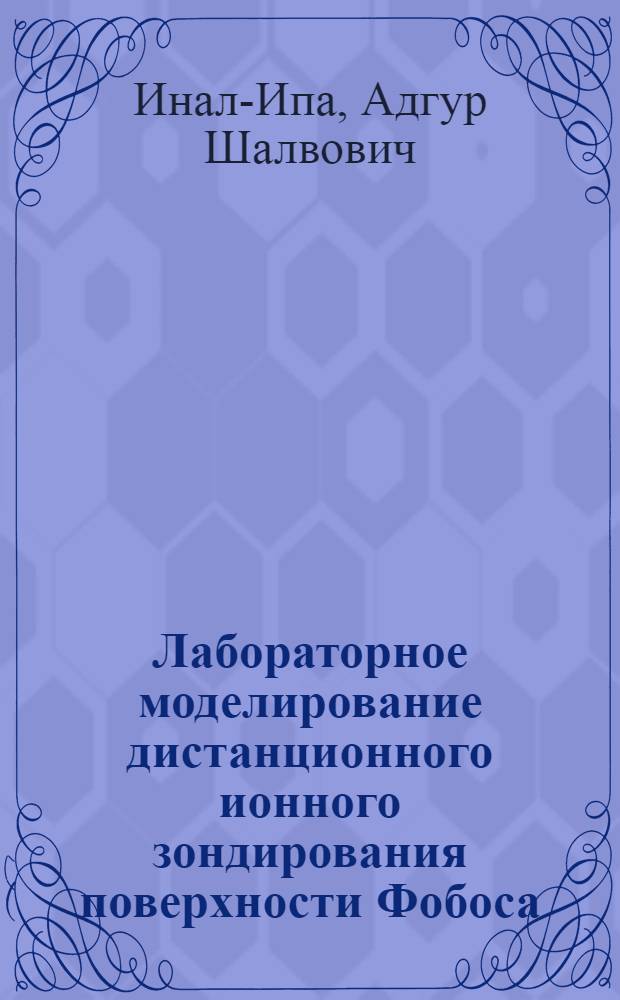 Инал-Ипа, Адгур Шалвович

Лабораторное моделирование дистанционного ионного зондирования поверхности Фобоса